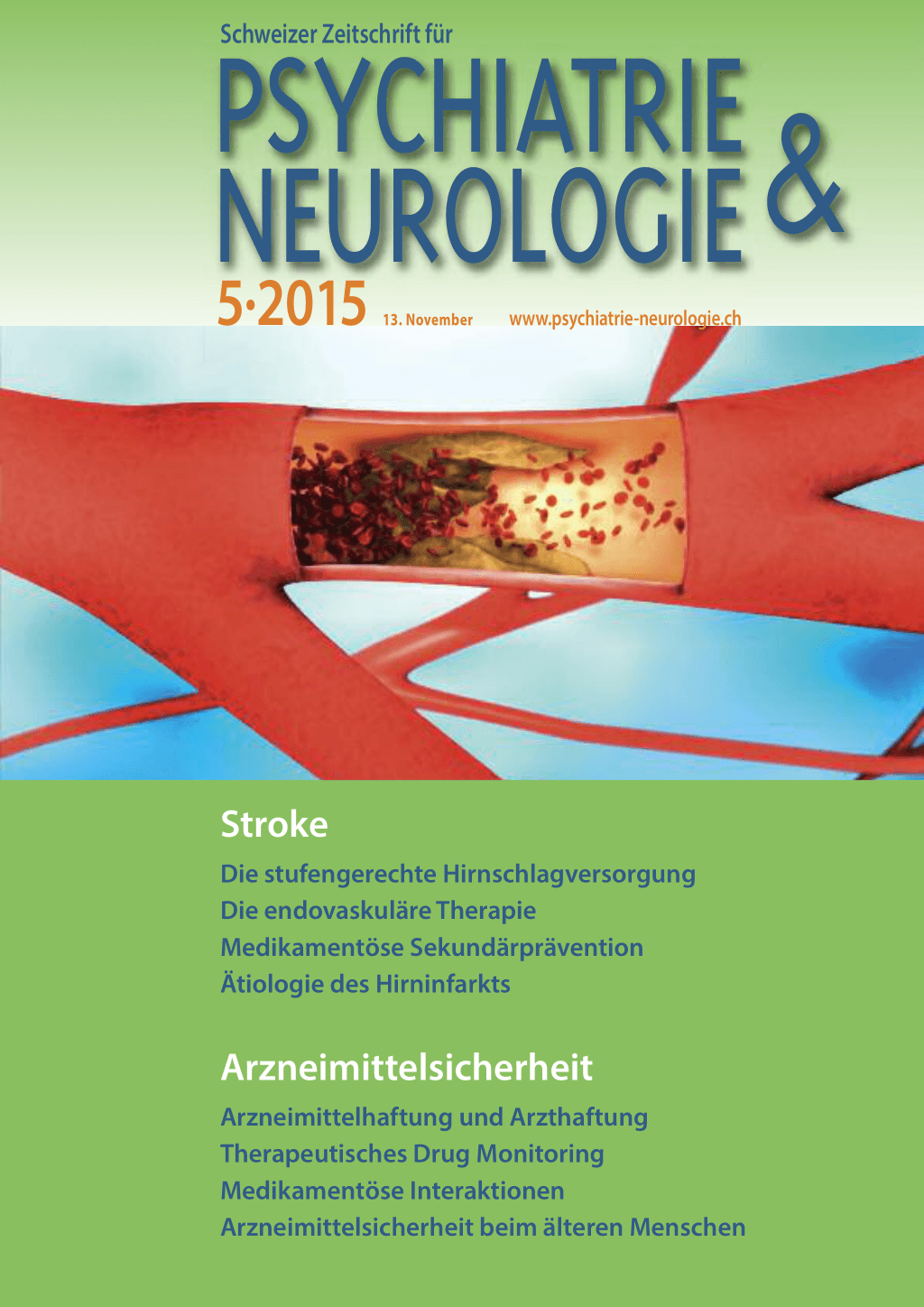 Schweizer Zeitschrift für
PSYCHIATRIE & NEUROLOGIE

5·2015 13. November www.psychiatrie-neurologie.ch

Stroke

Die stufengerechte Hirnschlagversorgung
Die endovaskuläre Therapie
Medikamentöse Sekundärprävention
Ätiologie des Hirninfarkts

Arzneimittelsicherheit

Arzneimittelhaftung und Arzthaftung
Therapeutisches Drug Monitoring
Medikamentöse Interaktionen
Arzneimittelsicherheit beim älteren Menschen